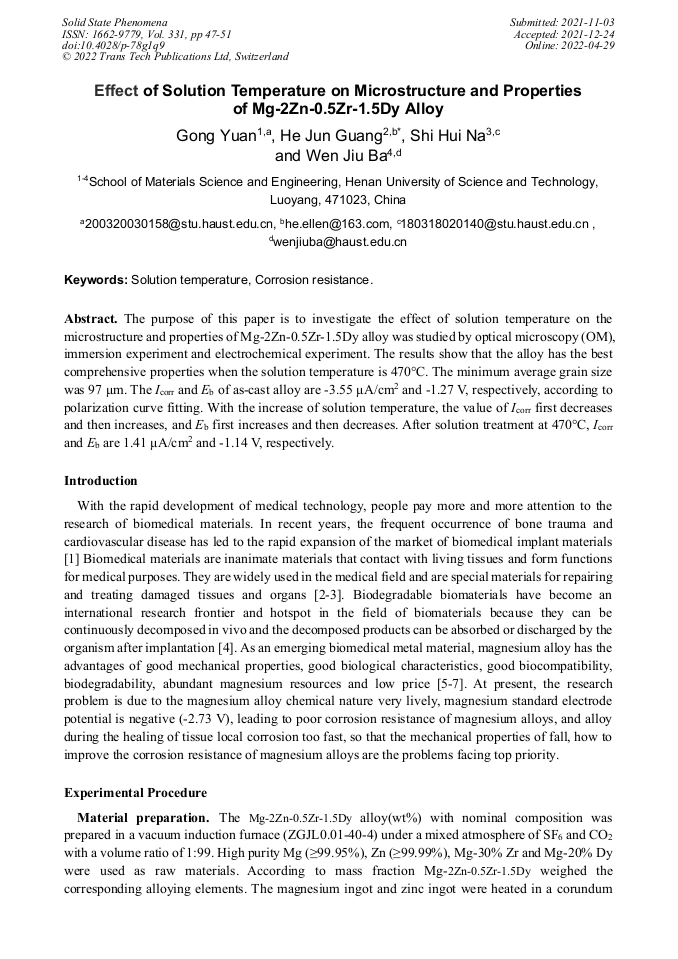 Solid State Phenomena
ISSN: 1662-9779, Vol. 331, pp 47-51
doi:10.4028/p-78g1q9
© 2022 Trans Tech Publications Ltd, Switzerland

Submitted: 2021-11-03
Accepted: 2021-12-24
Online: 2022-04-29

Effect of Solution Temperature on Microstructure and Properties of Mg-2Zn-0.5Zr-1.5Dy Alloy

Gong Yuan$^{1,a}$, He Jun Guang$^{2,b*}$, Shi Hui Na$^{3,c}$ and Wen Jiu Ba$^{4,d}$

$^{1-4}$School of Materials Science and Engineering, Henan University of Science and Technology, Luoyang, 471023, China

$^{a}$200320030158@stu.haust.edu.cn, $^{b}$he.ellen@163.com, $^{c}$180318020140@stu.haust.edu.cn , $^{d}$wenjiuba@haust.edu.cn

Keywords: Solution temperature, Corrosion resistance.

Abstract. The purpose of this paper is to investigate the effect of solution temperature on the microstructure and properties of Mg-2Zn-0.5Zr-1.5Dy alloy was studied by optical microscopy (OM), immersion experiment and electrochemical experiment. The results show that the alloy has the best comprehensive properties when the solution temperature is 470°C. The minimum average grain size was 97 μm. The $I_{corr}$ and $E_b$ of as-cast alloy are -3.55 μA/cm$^2$ and -1.27 V, respectively, according to polarization curve fitting. With the increase of solution temperature, the value of $I_{corr}$ first decreases and then increases, and $E_b$ first increases and then decreases. After solution treatment at 470°C, $I_{corr}$ and $E_b$ are 1.41 μA/cm$^2$ and -1.14 V, respectively.

Introduction

With the rapid development of medical technology, people pay more and more attention to the research of biomedical materials. In recent years, the frequent occurrence of bone trauma and cardiovascular disease has led to the rapid expansion of the market of biomedical implant materials [1] Biomedical materials are inanimate materials that contact with living tissues and form functions for medical purposes. They are widely used in the medical field and are special materials for repairing and treating damaged tissues and organs [2-3]. Biodegradable biomaterials have become an international research frontier and hotspot in the field of biomaterials because they can be continuously decomposed in vivo and the decomposed products can be absorbed or discharged by the organism after implantation [4]. As an emerging biomedical metal material, magnesium alloy has the advantages of good mechanical properties, good biological characteristics, good biocompatibility, biodegradability, abundant magnesium resources and low price [5-7]. At present, the research problem is due to the magnesium alloy chemical nature very lively, magnesium standard electrode potential is negative (-2.73 V), leading to poor corrosion resistance of magnesium alloys, and alloy during the healing of tissue local corrosion too fast, so that the mechanical properties of fall, how to improve the corrosion resistance of magnesium alloys are the problems facing top priority.

Experimental Procedure

Material preparation. The Mg-2Zn-0.5Zr-1.5Dy alloy(wt%) with nominal composition was prepared in a vacuum induction furnace (ZGJL0.01-40-4) under a mixed atmosphere of $SF_6$ and $CO_2$ with a volume ratio of 1:99. High purity Mg (≥99.95%), Zn (≥99.99%), Mg-30% Zr and Mg-20% Dy were used as raw materials. According to mass fraction Mg-2Zn-0.5Zr-1.5Dy weighed the corresponding alloying elements. The magnesium ingot and zinc ingot were heated in a corundum